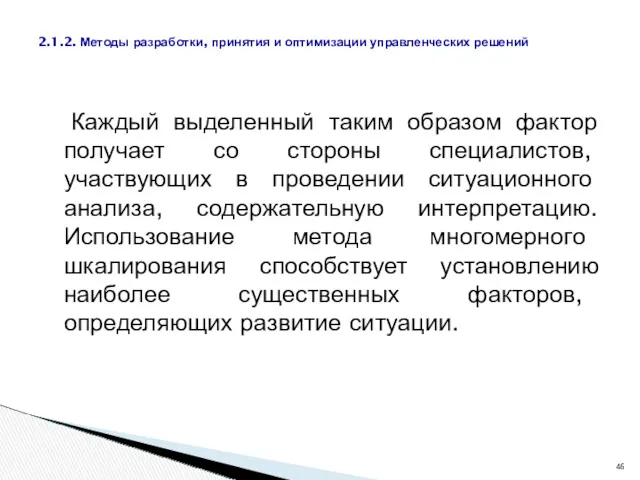 2.1.2. Методы разработки, принятия и оптимизации управленческих решений

Каждый выделенный таким образом фактор получает со стороны специалистов, участвующих в проведении ситуационного анализа, содержательную интерпретацию. Использование метода многомерного шкалирования способствует установлению наиболее существенных факторов, определяющих развитие ситуации.

46